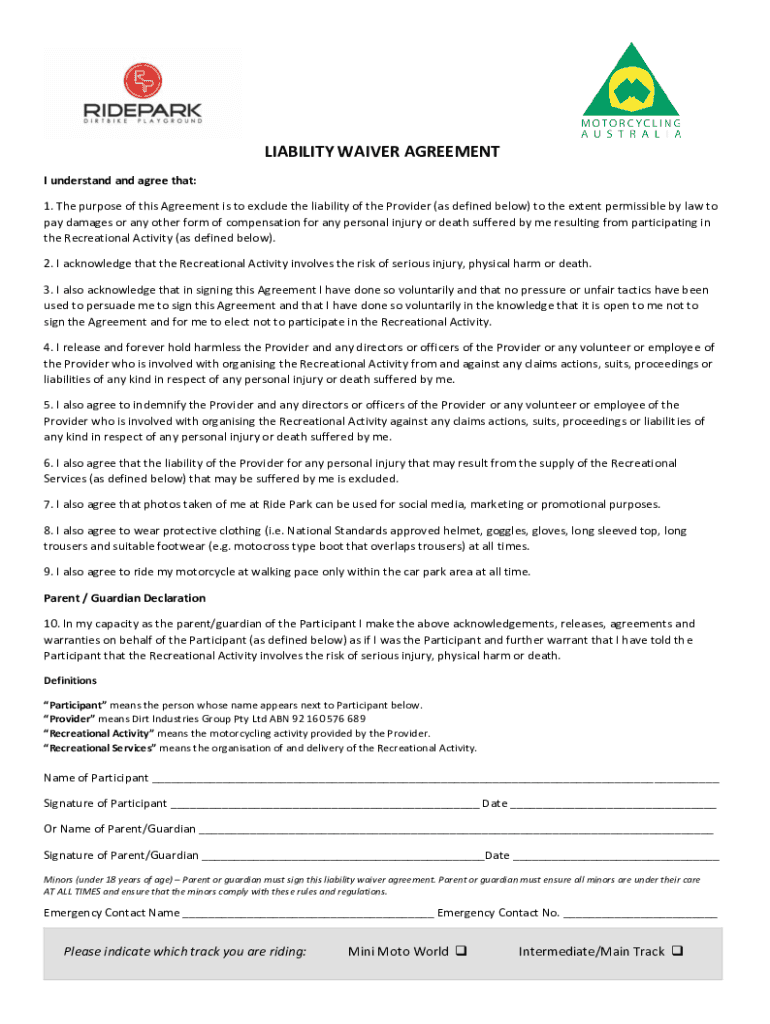 RIDEPARK
DIRTBIKE PLAYGROUND

MOTORCYCLING
AUSTRALIA

LIABILITY WAIVER AGREEMENT

I understand and agree that:

1. The purpose of this Agreement is to exclude the liability of the Provider (as defined below) to the extent permissible by law to pay damages or any other form of compensation for any personal injury or death suffered by me resulting from participating in the Recreational Activity (as defined below).

2. I acknowledge that the Recreational Activity involves the risk of serious injury, physical harm or death.

3. I also acknowledge that in signing this Agreement I have done so voluntarily and that no pressure or unfair tactics have been used to persuade me to sign this Agreement and that I have done so voluntarily in the knowledge that it is open to me not to sign the Agreement and for me to elect not to participate in the Recreational Activity.

4. I release and forever hold harmless the Provider and any directors or officers of the Provider or any volunteer or employee of the Provider who is involved with organising the Recreational Activity from and against any claims actions, suits, proceedings or liabilities of any kind in respect of any personal injury or death suffered by me.

5. I also agree to indemnify the Provider and any directors or officers of the Provider or any volunteer or employee of the Provider who is involved with organising the Recreational Activity against any claims actions, suits, proceedings or liabilities of any kind in respect of any personal injury or death suffered by me.

6. I also agree that the liability of the Provider for any personal injury that may result from the supply of the Recreational Services (as defined below) that may be suffered by me is excluded.

7. I also agree that photos taken of me at Ride Park can be used for social media, marketing or promotional purposes.

8. I also agree to wear protective clothing (i.e. National Standards approved helmet, goggles, gloves, long sleeved top, long trousers and suitable footwear (e.g. motocross type boot that overlaps trousers) at all times.

9. I also agree to ride my motorcycle at walking pace only within the car park area at all time.

Parent / Guardian Declaration

10. In my capacity as the parent/guardian of the Participant I make the above acknowledgements, releases, agreements and warranties on behalf of the Participant (as defined below) as if I was the Participant and further warrant that I have told the Participant that the Recreational Activity involves the risk of serious injury, physical harm or death.

Definitions

"Participant" means the person whose name appears next to Participant below.
"Provider" means Dirt Industries Group Pty Ltd ABN 92 160 576 689
"Recreational Activity" means the motorcycling activity provided by the Provider.
"Recreational Services" means the organisation of and delivery of the Recreational Activity.

Name of Participant ____________________

Signature of Participant ____________________ Date ____________________

Or Name of Parent/Guardian ____________________

Signature of Parent/Guardian ____________________ Date ____________________

Minors (under 18 years of age) – Parent or guardian must sign this liability waiver agreement. Parent or guardian must ensure all minors are under their care AT ALL TIMES and ensure that the minors comply with these rules and regulations.

Emergency Contact Name ____________________ Emergency Contact No. ____________________

Please indicate which track you are riding: Mini Moto World ❑ Intermediate/Main Track ❑